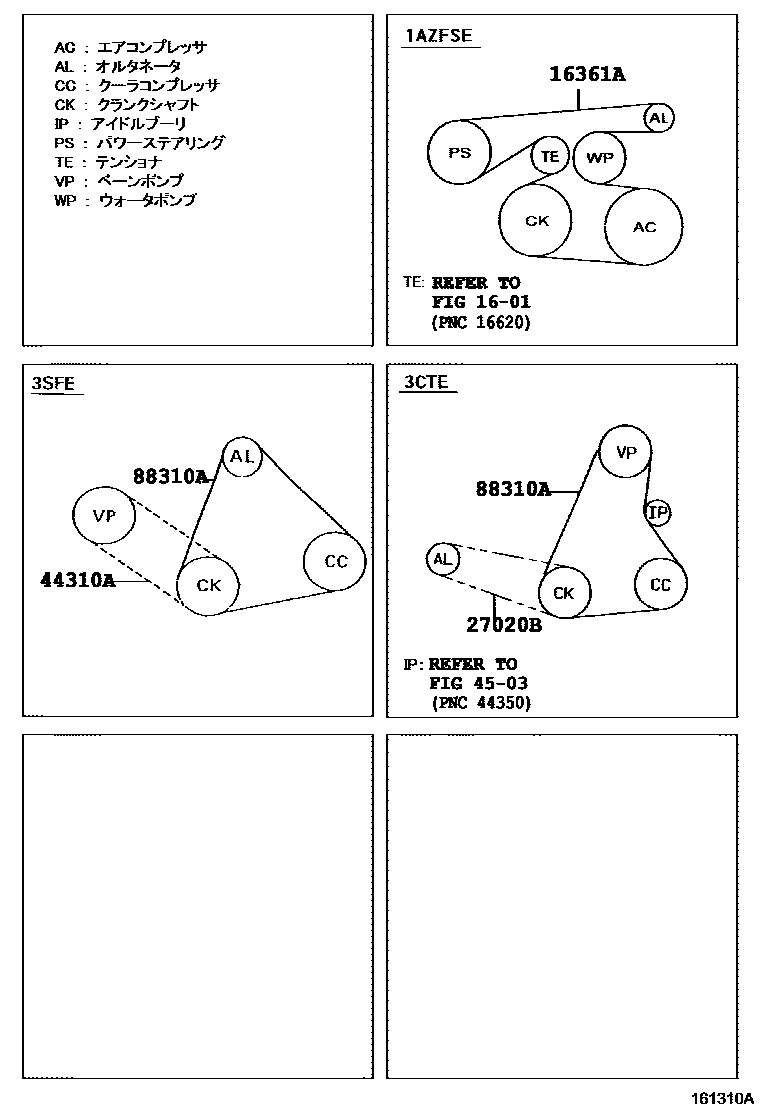 AC : エアコンプレッサ
AL : オルタネータ
CC : クーラコンプレッサ
CK : クランクシャフト
IP : アイドルプーリ
PS : パワーステアリング
TE : テンショナ
VP : ベーンポンプ
WP : ウォータポンプ

1AZFSE

16361A

AL

PS

TE

WP

CK

AC

TE: REFER TO
FIG 16-01
(PNC 16620)

3SFE

AL

88310A

VP

44310A

CK

CC

3CTE

VP

88310A

IP

AL

CK

CC

27020B

IP: REFER TO
FIG 45-03
(PNC 44350)

161310A